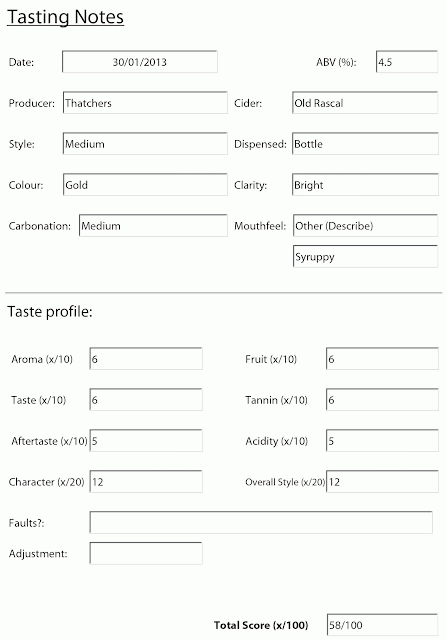 Tasting Notes

Date: 30/01/2013

ABV (%): 4.5

Producer: Thatchers

Cider: Old Rascal

Style: Medium

Dispensed: Bottle

Colour: Gold

Clarity: Bright

Carbonation: Medium

Mouthfeel: Other (Describe)

Syruppy

Taste profile:

Aroma (x/10) 6

Fruit (x/10) 6

Taste (x/10) 6

Tannin (x/10) 6

Aftertaste (x/10) 5

Acidity (x/10) 5

Character (x/20) 12

Overall Style (x/20) 12

Faults?:

Adjustment:

Total Score (x/100) 58/100